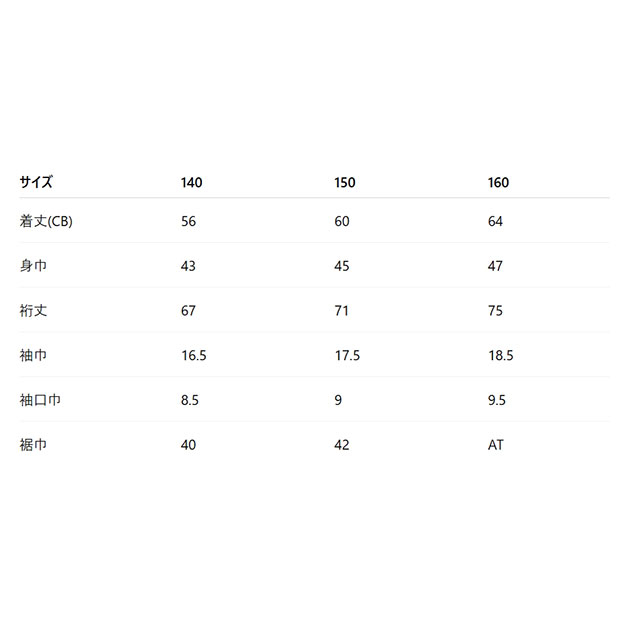 | サイズ | 140 | 150 | 160 |
|---|---|---|---|
| 着丈(CB) | 56 | 60 | 64 |
| 身巾 | 43 | 45 | 47 |
| 裄丈 | 67 | 71 | 75 |
| 袖巾 | 16.5 | 17.5 | 18.5 |
| 袖口巾 | 8.5 | 9 | 9.5 |
| 裾巾 | 40 | 42 | AT |